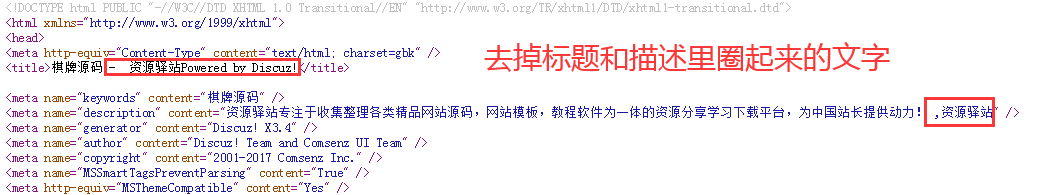 <!DOCTYPE html PUBLIC "-//W3C//DTD XHTML 1.0 Transitional//EN" "http://www.w3.org/TR/xhtml1/DTD/xhtml1-transitional.dtd">
<html xmlns="http://www.w3.org/1999/xhtml">
<head>
<meta http-equiv="Content-Type" content="text/html; charset=gbk" />
<title>棋牌源码 - 资源驿站Powered by Discuz!</title>

去掉标题和描述里圈起来的文字

<meta name="keywords" content="棋牌源码" />
<meta name="description" content="资源驿站专注于收集整理各类精品网站源码，网站模板，教程软件为一体的资源分享学习下载平台，为中国站长提供动力！ ,资源驿站" />
<meta name="generator" content="Discuz! X3.4" />
<meta name="author" content="Discuz! Team and Comsenz UI Team" />
<meta name="copyright" content="2001-2017 Comsenz Inc." />
<meta name="MSSmartTagsPreventParsing" content="True" />
<meta http-equiv="MSThemeCompatible" content="Yes" />